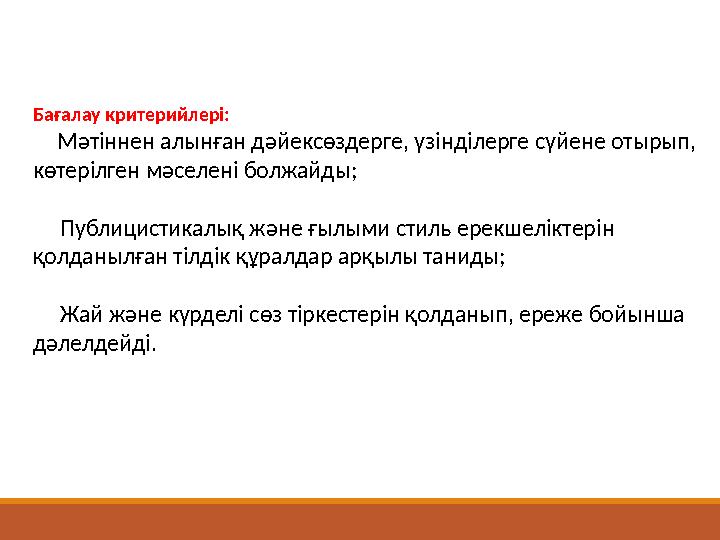 Бағалау критерийлері:

Мәтіннен алынған дәйексөздерге, үзінділерге сүйене отырып, көтерілген мәселені болжайды;

Публицистикалық және ғылыми стиль ерекшеліктерін қолданылған тілдік құралдар арқылы таниды;

Жай және күрделі сөз тіркестерін қолданып, ереже бойынша дәлелдейді.